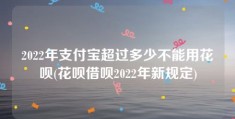 2022年支付宝超过多少不能用花呗(花呗借呗2022年新规定)